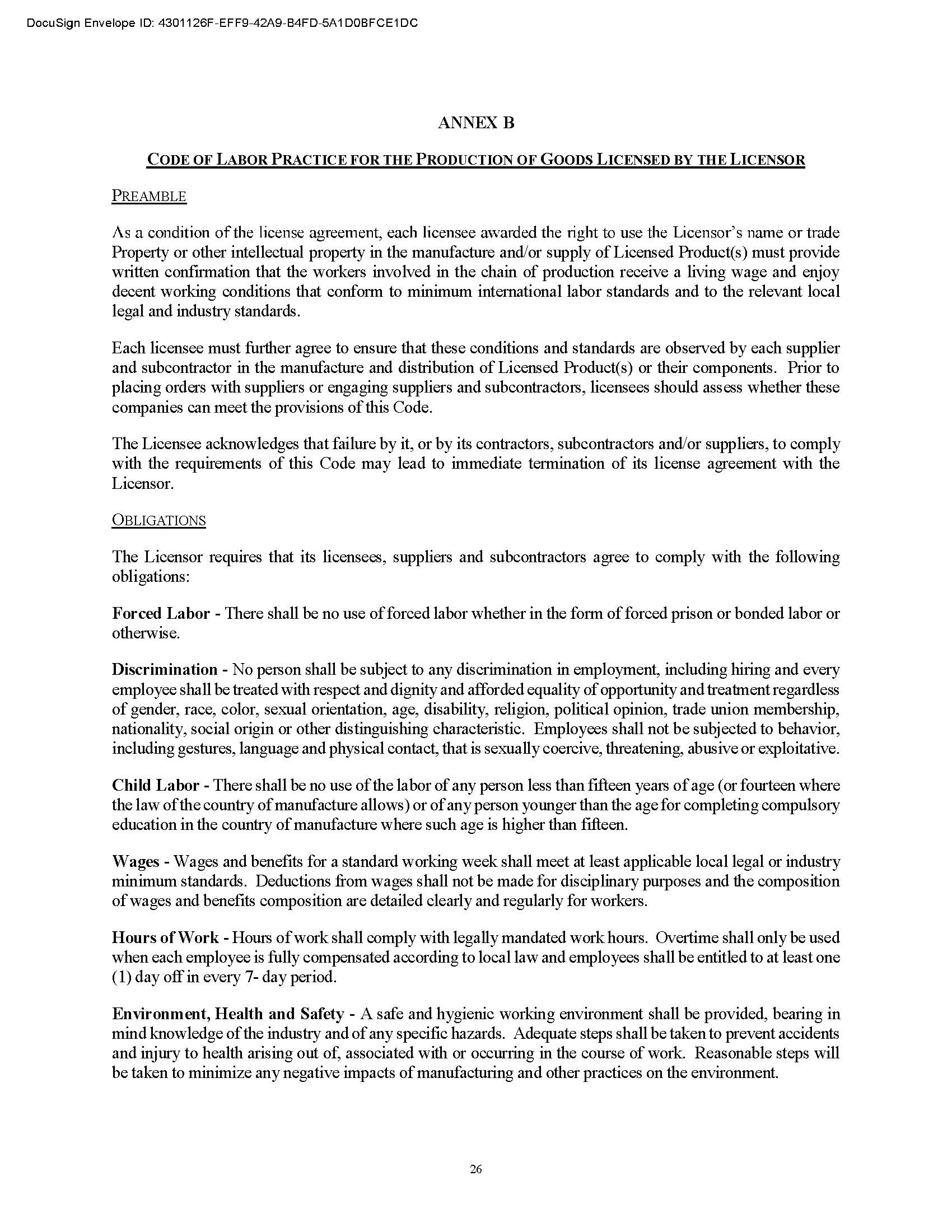 DocuSign Envelope ID: 4301126F-EFF9-42A9-B4FD-5A1D0BFCE1DC

ANNEX B

CODE OF LABOR PRACTICE FOR THE PRODUCTION OF GOODS LICENSED BY THE LICENSOR

PREAMBLE

As a condition of the license agreement, each licensee awarded the right to use the Licensor's name or trade Property or other intellectual property in the manufacture and/or supply of Licensed Product(s) must provide written confirmation that the workers involved in the chain of production receive a living wage and enjoy decent working conditions that conform to minimum international labor standards and to the relevant local legal and industry standards.

Each licensee must further agree to ensure that these conditions and standards are observed by each supplier and subcontractor in the manufacture and distribution of Licensed Product(s) or their components. Prior to placing orders with suppliers or engaging suppliers and subcontractors, licensees should assess whether these companies can meet the provisions of this Code.

The Licensee acknowledges that failure by it, or by its contractors, subcontractors and/or suppliers, to comply with the requirements of this Code may lead to immediate termination of its license agreement with the Licensor.

OBLIGATIONS

The Licensor requires that its licensees, suppliers and subcontractors agree to comply with the following obligations:

Forced Labor - There shall be no use of forced labor whether in the form of forced prison or bonded labor or otherwise.

Discrimination - No person shall be subject to any discrimination in employment, including hiring and every employee shall be treated with respect and dignity and afforded equality of opportunity and treatment regardless of gender, race, color, sexual orientation, age, disability, religion, political opinion, trade union membership, nationality, social origin or other distinguishing characteristic. Employees shall not be subjected to behavior, including gestures, language and physical contact, that is sexually coercive, threatening, abusive or exploitative.

Child Labor - There shall be no use of the labor of any person less than fifteen years of age (or fourteen where the law of the country of manufacture allows) or of any person younger than the age for completing compulsory education in the country of manufacture where such age is higher than fifteen.

Wages - Wages and benefits for a standard working week shall meet at least applicable local legal or industry minimum standards. Deductions from wages shall not be made for disciplinary purposes and the composition of wages and benefits composition are detailed clearly and regularly for workers.

Hours of Work - Hours of work shall comply with legally mandated work hours. Overtime shall only be used when each employee is fully compensated according to local law and employees shall be entitled to at least one (1) day off in every 7- day period.

Environment, Health and Safety - A safe and hygienic working environment shall be provided, bearing in mind knowledge of the industry and of any specific hazards. Adequate steps shall be taken to prevent accidents and injury to health arising out of, associated with or occurring in the course of work. Reasonable steps will be taken to minimize any negative impacts of manufacturing and other practices on the environment.

26